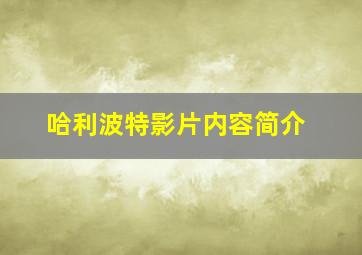 哈利波特影片内容简介